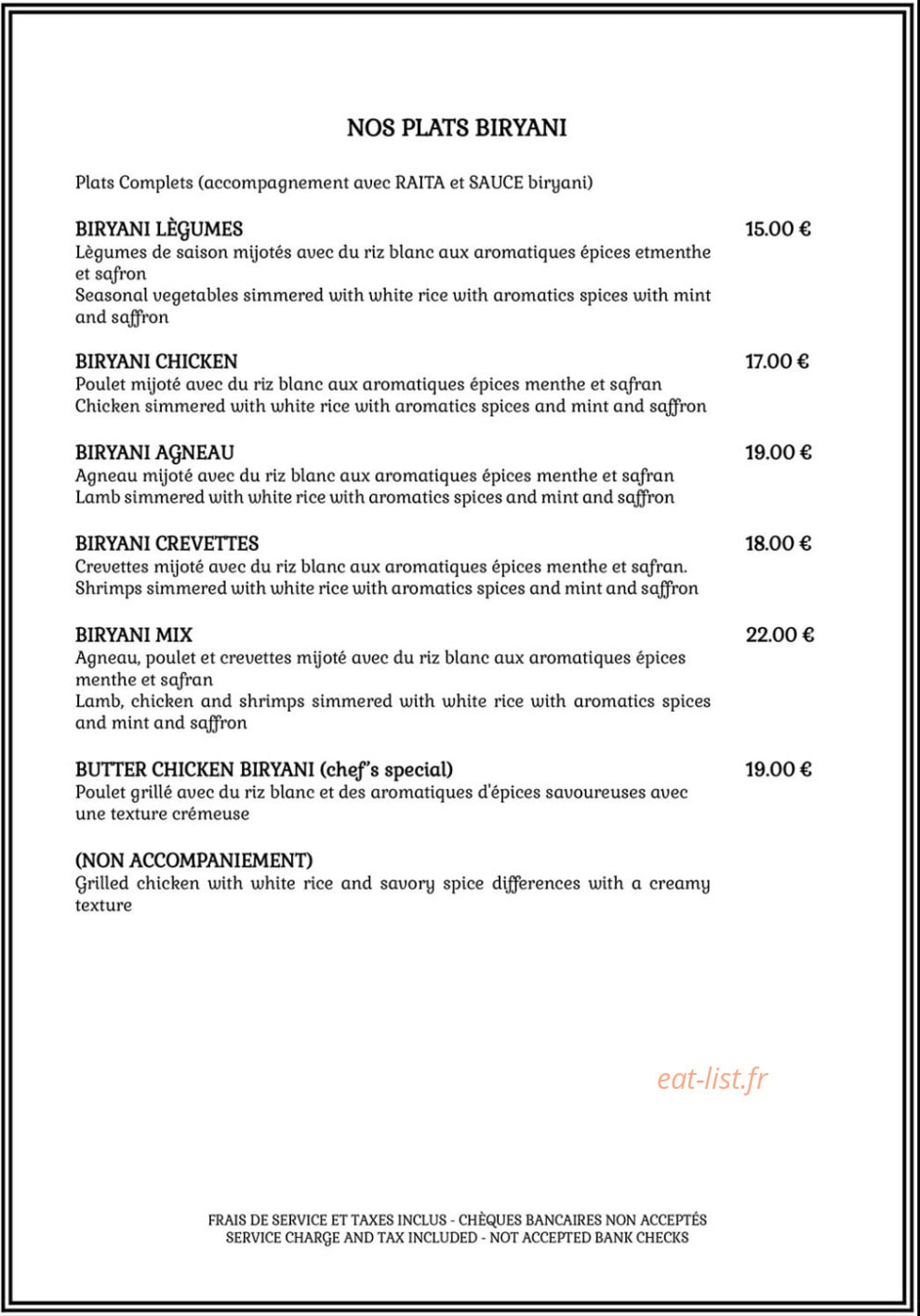 NOS PLATS BIRYANI

Plats Complets (accompagnement avec RAITA et SAUCE biryani)

BIRYANI LÈGUMES
15.00 €
Lègumes de saison mijotés avec du riz blanc aux aromatiques épices etmenthe et safron
Seasonal vegetables simmered with white rice with aromatics spices with mint and saffron

BIRYANI CHICKEN
17.00 €
Poulet mijoté avec du riz blanc aux aromatiques épices menthe et safran
Chicken simmered with white rice with aromatics spices and mint and saffron

BIRYANI AGNEAU
19.00 €
Agneau mijoté avec du riz blanc aux aromatiques épices menthe et safran
Lamb simmered with white rice with aromatics spices and mint and saffron

BIRYANI CREVETTES
18.00 €
Crevettes mijoté avec du riz blanc aux aromatiques épices menthe et safran.
Shrimps simmered with white rice with aromatics spices and mint and saffron

BIRYANI MIX
22.00 €
Agneau, poulet et crevettes mijoté avec du riz blanc aux aromatiques épices menthe et safran
Lamb, chicken and shrimps simmered with white rice with aromatics spices and mint and saffron

BUTTER CHICKEN BIRYANI (chef's special)
19.00 €
Poulet grillé avec du riz blanc et des aromatiques d'épices savoureuses avec une texture crémeuse

(NON ACCOMPANIEMENT)
Grilled chicken with white rice and savory spice differences with a creamy texture

FRAIS DE SERVICE ET TAXES INCLUS - CHÈQUES BANCAIRES NON ACCEPTÉS
SERVICE CHARGE AND TAX INCLUDED - NOT ACCEPTED BANK CHECKS

eat-list.fr